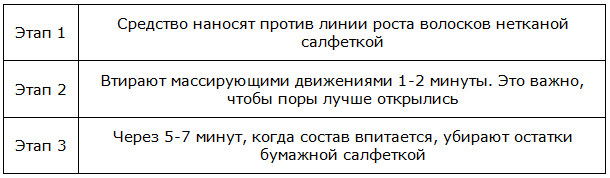 | Этап 1 | Средство наносят против линии роста волосков нетканой салфеткой |
|---|---|
| Этап 2 | Втирают массирующими движениями 1-2 минуты. Это важно, чтобы поры лучше открылись |
| Этап 3 | Через 5-7 минут, когда состав впитается, убирают остатки бумажной салфеткой |